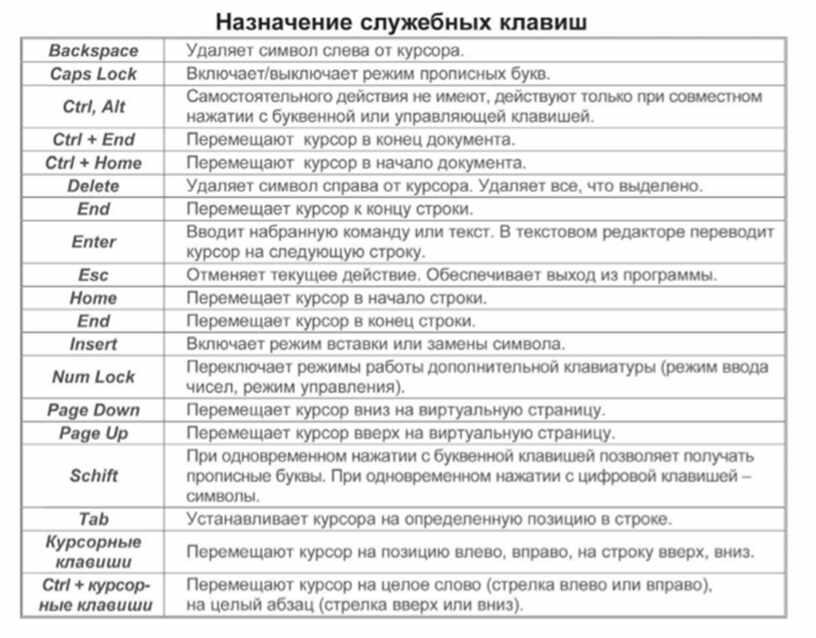 Назначение служебных клавиш

| | |
|---|---|
| Backspace | Удаляет символ слева от курсора. |
| Caps Lock | Включает/выключает режим прописных букв. |
| Ctrl, Alt | Самостоятельного действия не имеют, действуют только при совместном нажатии с буквенной или управляющей клавишей. |
| Ctrl + End | Перемещают курсор в конец документа. |
| Ctrl + Home | Перемещают курсор в начало документа. |
| Delete | Удаляет символ справа от курсора. Удаляет все, что выделено. |
| End | Перемещает курсор к концу строки. |
| Enter | Вводит набранную команду или текст. В текстовом редакторе переводит курсор на следующую строку. |
| Esc | Отменяет текущее действие. Обеспечивает выход из программы. |
| Home | Перемещает курсор в начало строки. |
| End | Перемещает курсор в конец строки. |
| Insert | Включает режим вставки или замены символа. |
| Num Lock | Переключает режимы работы дополнительной клавиатуры (режим ввода чисел, режим управления). |
| Page Down | Перемещает курсор вниз на виртуальную страницу. |
| Page Up | Перемещает курсор вверх на виртуальную страницу. |
| Schift | При одновременном нажатии с буквенной клавишей позволяет получать прописные буквы. При одновременном нажатии с цифровой клавишей – символы. |
| Tab | Устанавливает курсора на определенную позицию в строке. |
| Курсорные клавиши | Перемещают курсор на позицию влево, вправо, на строку вверх, вниз. |
| Ctrl + курсорные клавиши | Перемещают курсор на целое слово (стрелка влево или вправо), на целый абзац (стрелка вверх или вниз). |